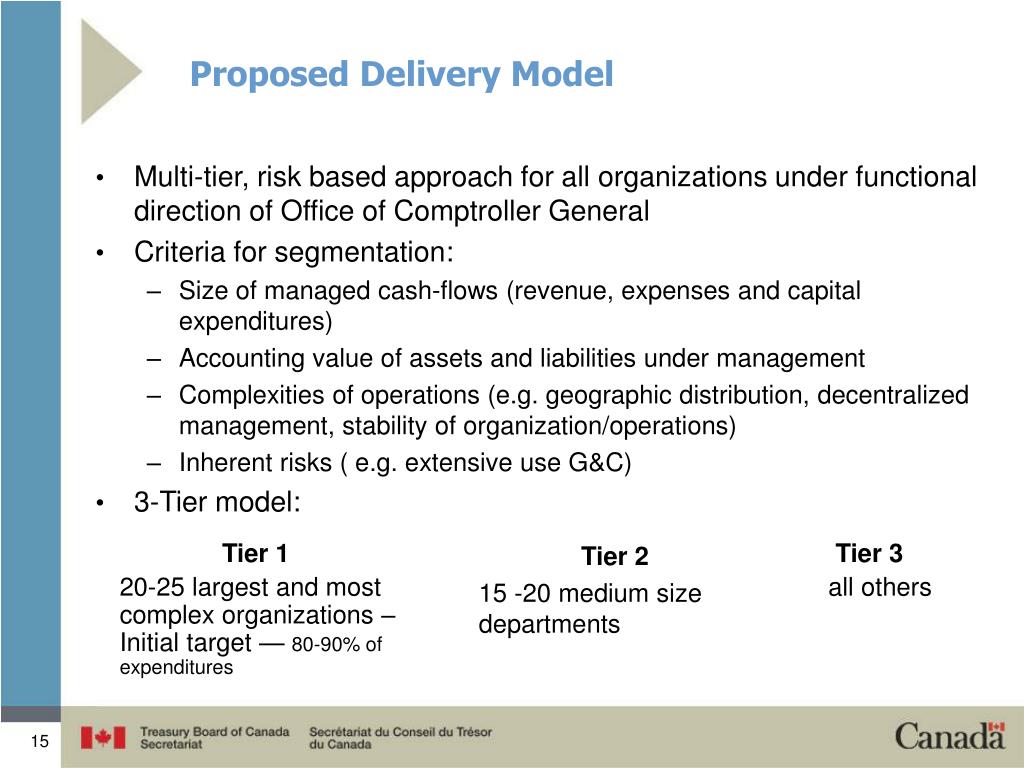 Proposed Delivery Model

• Multi-tier, risk based approach for all organizations under functional direction of Office of Comptroller General
• Criteria for segmentation:
– Size of managed cash-flows (revenue, expenses and capital expenditures)
– Accounting value of assets and liabilities under management
– Complexities of operations (e.g. geographic distribution, decentralized management, stability of organization/operations)
– Inherent risks ( e.g. extensive use G&C)
• 3-Tier model:

Tier 1
20-25 largest and most complex organizations – Initial target — 80-90% of expenditures

Tier 2
15 -20 medium size departments

Tier 3
all others

15

Treasury Board of Canada Secretariat

Secrétariat du Conseil du Trésor du Canada

Canada